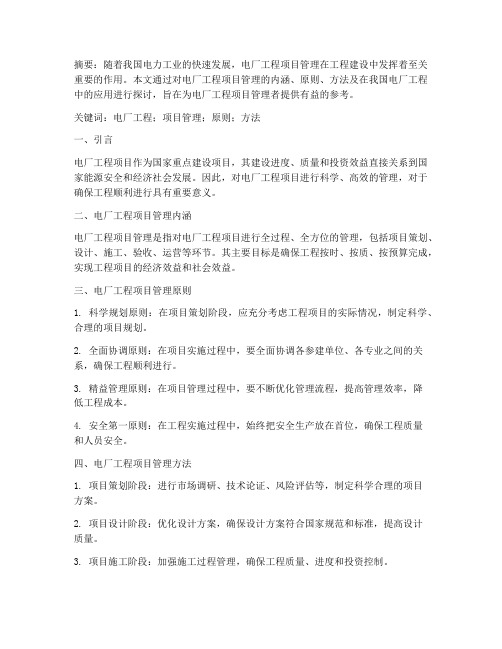 摘要：随着我国电力工业的快速发展，电厂工程项目管理在工程建设中发挥着至关重要的作用。本文通过对电厂工程项目管理的内涵、原则、方法及在我国电厂工程中的应用进行探讨，旨在为电厂工程项目管理者提供有益的参考。

关键词：电厂工程；项目管理；原则；方法

一、引言

电厂工程项目作为国家重点建设项目，其建设进度、质量和投资效益直接关系到国家能源安全和经济社会发展。因此，对电厂工程项目进行科学、高效的管理，对于确保工程顺利进行具有重要意义。

二、电厂工程项目管理内涵

电厂工程项目管理是指对电厂工程项目进行全过程、全方位的管理，包括项目策划、设计、施工、验收、运营等环节。其主要目标是确保工程按时、按质、按预算完成，实现工程项目的经济效益和社会效益。

三、电厂工程项目管理原则

1. 科学规划原则：在项目策划阶段，应充分考虑工程项目的实际情况，制定科学、合理的项目规划。

2. 全面协调原则：在项目实施过程中，要全面协调各参建单位、各专业之间的关系，确保工程顺利进行。

3. 精益管理原则：在项目管理过程中，要不断优化管理流程，提高管理效率，降低工程成本。

4. 安全第一原则：在工程实施过程中，始终把安全生产放在首位，确保工程质量和人员安全。

四、电厂工程项目管理方法

1. 项目策划阶段：进行市场调研、技术论证、风险评估等，制定科学合理的项目方案。

2. 项目设计阶段：优化设计方案，确保设计方案符合国家规范和标准，提高设计质量。

3. 项目施工阶段：加强施工过程管理，确保工程质量、进度和投资控制。